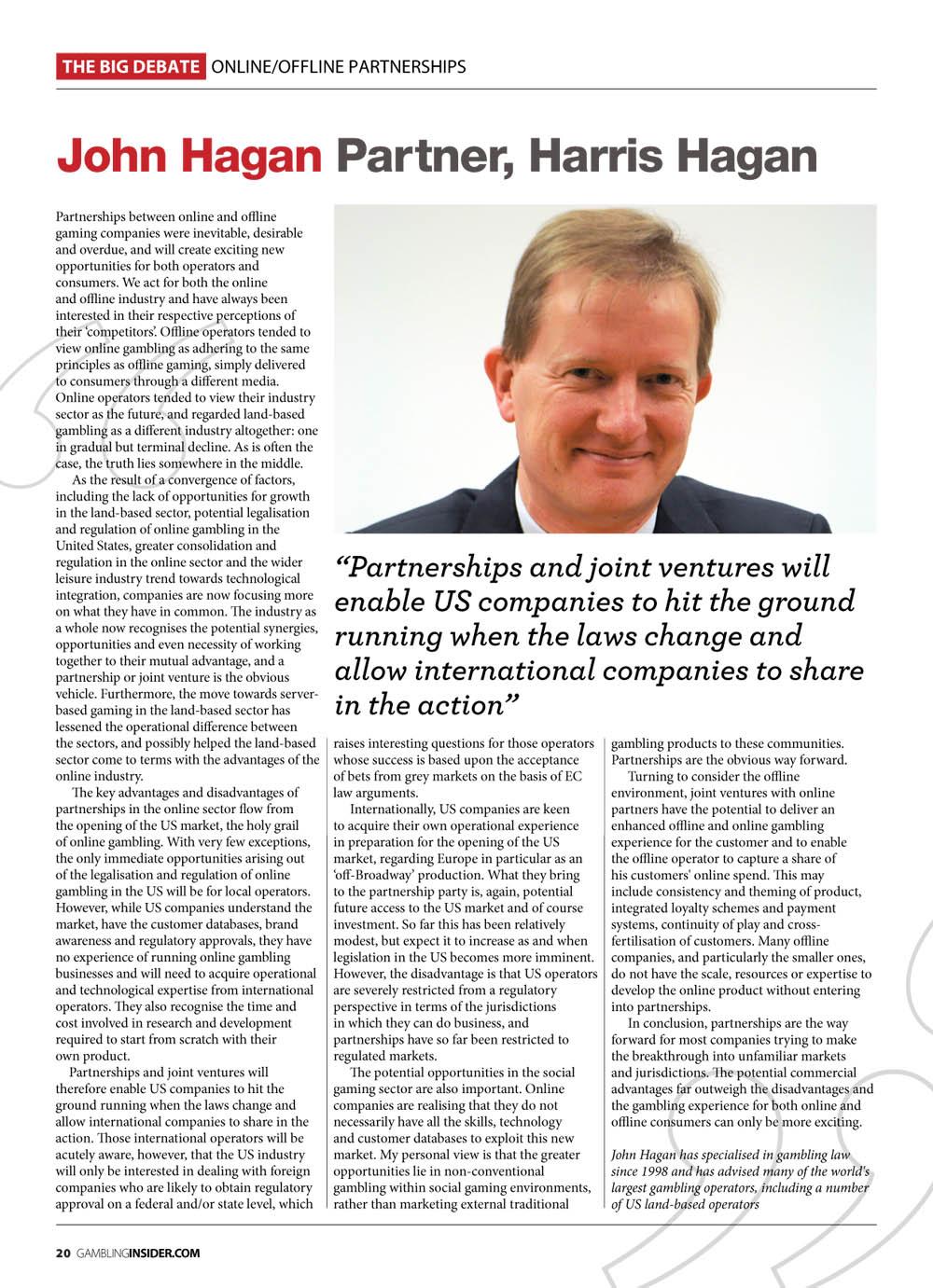 THE BIG DEBATE ONLINE/OFFLINE PARTNERSHIPS

John Hagan Partner, Harris Hagan

Partnerships between online and offline gaming companies were inevitable, desirable and overdue, and will create exciting new opportunities for both operators and consumers. We act for both the online and offline industry and have always been interested in their respective perceptions of their 'competitors'. Offline operators tended to view online gambling as adhering to the same principles as offline gaming, simply delivered to consumers through a different media. Online operators tended to view their industry sector as the future, and regarded land-based gambling as a different industry altogether: one in gradual but terminal decline. As is often the case, the truth lies somewhere in the middle.

As the result of a convergence of factors, including the lack of opportunities for growth in the land-based sector, potential legalisation and regulation of online gambling in the United States, greater consolidation and regulation in the online sector and the wider leisure industry trend towards technological integration, companies are now focusing more on what they have in common. The industry as a whole now recognises the potential synergies, opportunities and even necessity of working together to their mutual advantage, and a partnership or joint venture is the obvious vehicle. Furthermore, the move towards server-based gaming in the land-based sector has lessened the operational difference between the sectors, and possibly helped the land-based sector come to terms with the advantages of the online industry.

The key advantages and disadvantages of partnerships in the online sector flow from the opening of the US market, the holy grail of online gambling. With very few exceptions, the only immediate opportunities arising out of the legalisation and regulation of online gambling in the US will be for local operators. However, while US companies understand the market, have the customer databases, brand awareness and regulatory approvals, they have no experience of running online gambling businesses and will need to acquire operational and technological expertise from international operators. They also recognise the time and cost involved in research and development required to start from scratch with their own product.

Partnerships and joint ventures will therefore enable US companies to hit the ground running when the laws change and allow international companies to share in the action. Those international operators will be acutely aware, however, that the US industry will only be interested in dealing with foreign companies who are likely to obtain regulatory approval on a federal and/or state level, which

"Partnerships and joint ventures will enable US companies to hit the ground running when the laws change and allow international companies to share in the action"

raises interesting questions for those operators whose success is based upon the acceptance of bets from grey markets on the basis of EC law arguments.

Internationally, US companies are keen to acquire their own operational experience in preparation for the opening of the US market, regarding Europe in particular as an 'off-Broadway' production. What they bring to the partnership party is, again, potential future access to the US market and of course investment. So far this has been relatively modest, but expect it to increase as and when legislation in the US becomes more imminent. However, the disadvantage is that US operators are severely restricted from a regulatory perspective in terms of the jurisdictions in which they can do business, and partnerships have so far been restricted to regulated markets.

The potential opportunities in the social gaming sector are also important. Online companies are realising that they do not necessarily have all the skills, technology and customer databases to exploit this new market. My personal view is that the greater opportunities lie in non-conventional gambling within social gaming environments, rather than marketing external traditional gambling products to these communities. Partnerships are the obvious way forward.

Turning to consider the offline environment, joint ventures with online partners have the potential to deliver an enhanced offline and online gambling experience for the customer and to enable the offline operator to capture a share of his customers' online spend. This may include consistency and theming of product, integrated loyalty schemes and payment systems, continuity of play and cross-fertilisation of customers. Many offline companies, and particularly the smaller ones, do not have the scale, resources or expertise to develop the online product without entering into partnerships.

In conclusion, partnerships are the way forward for most companies trying to make the breakthrough into unfamiliar markets and jurisdictions. The potential commercial advantages far outweigh the disadvantages and the gambling experience for both online and offline consumers can only be more exciting.

John Hagan has specialised in gambling law since 1998 and has advised many of the world's largest gambling operators, including a number of US land-based operators

20 GAMBLINGINSIDER.COM